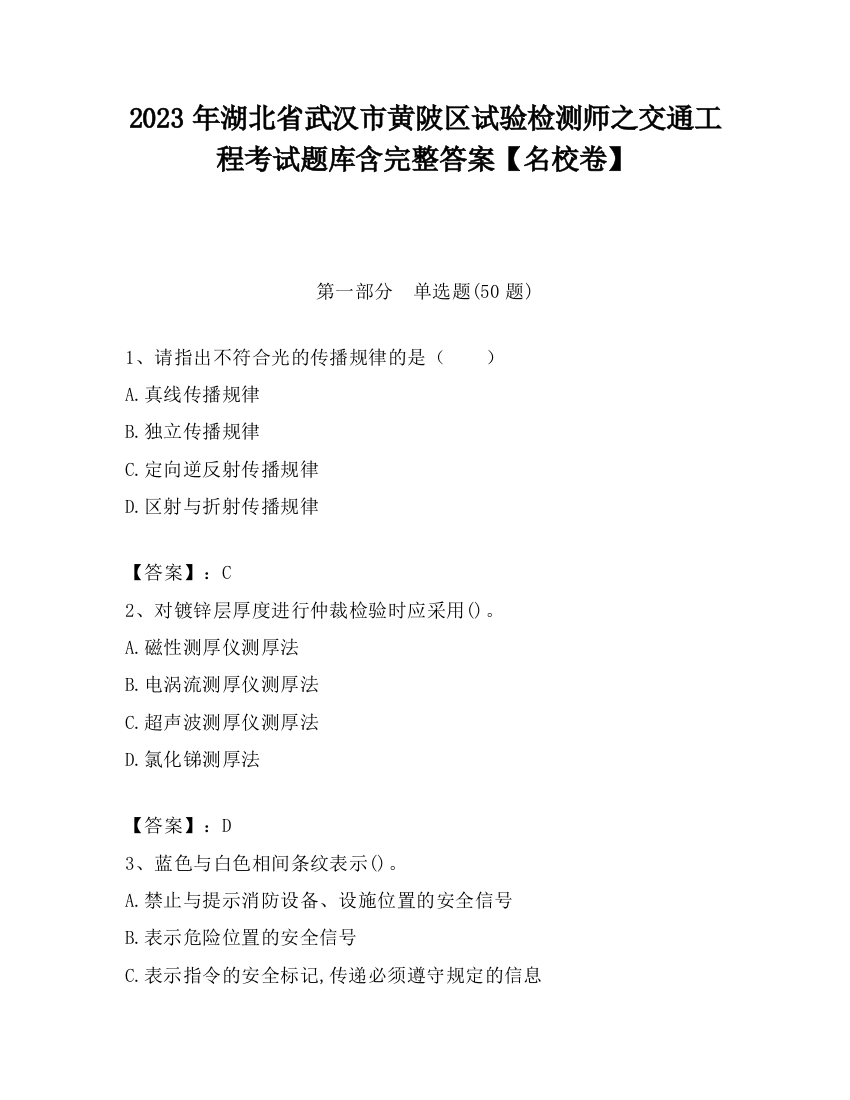 2023 年湖北省武汉市黄陂区试验检测师之交通工程考试题库含完整答案【名校卷】

第一部分　单选题(50 题)

1、请指出不符合光的传播规律的是（　　）

A.真线传播规律

B.独立传播规律

C.定向逆反射传播规律

D.区射与折射传播规律

【答案】：C

2、对镀锌层厚度进行仲裁检验时应采用()。

A.磁性测厚仪测厚法

B.电涡流测厚仪测厚法

C.超声波测厚仪测厚法

D.氯化锑测厚法

【答案】：D

3、蓝色与白色相间条纹表示()。

A.禁止与提示消防设备、设施位置的安全信号

B.表示危险位置的安全信号

C.表示指令的安全标记,传递必须遵守规定的信息